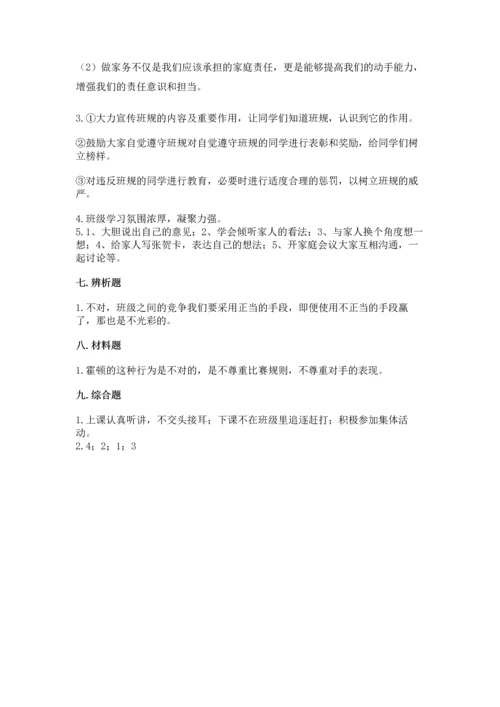 （2）做家务不仅是我们应该承担的家庭责任，更是能够提高我们的动手能力，增强我们的责任意识和担当。

3.①大力宣传班规的内容及重要作用，让同学们知道班规，认识到它的作用。

②鼓励大家自觉遵守班规对自觉遵守班规的同学进行表彰和奖励，给同学们树立榜样。

③对违反班规的同学进行教育，必要时进行适度合理的惩罚，以树立班规的威严。

4.班级学习氛围浓厚，凝聚力强。
5.1、大胆说出自己的意见；2、学会倾听家人的看法；3、与家人换个角度想一想；4、给家人写张贺卡，表达自己的想法；5、开家庭会议大家互相沟通，一起讨论等。

七.辨析题

1.不对，班级之间的竞争我们要采用正当的手段，即便使用不正当的手段赢了，那也是不光彩的。

八.材料题

1.霍顿的这种行为是不对的，是不尊重比赛规则，不尊重对手的表现。

九.综合题

1.上课认真听讲，不交头接耳；下课不在班级里追逐赶打；积极参加集体活动。
2.4；2；1；3